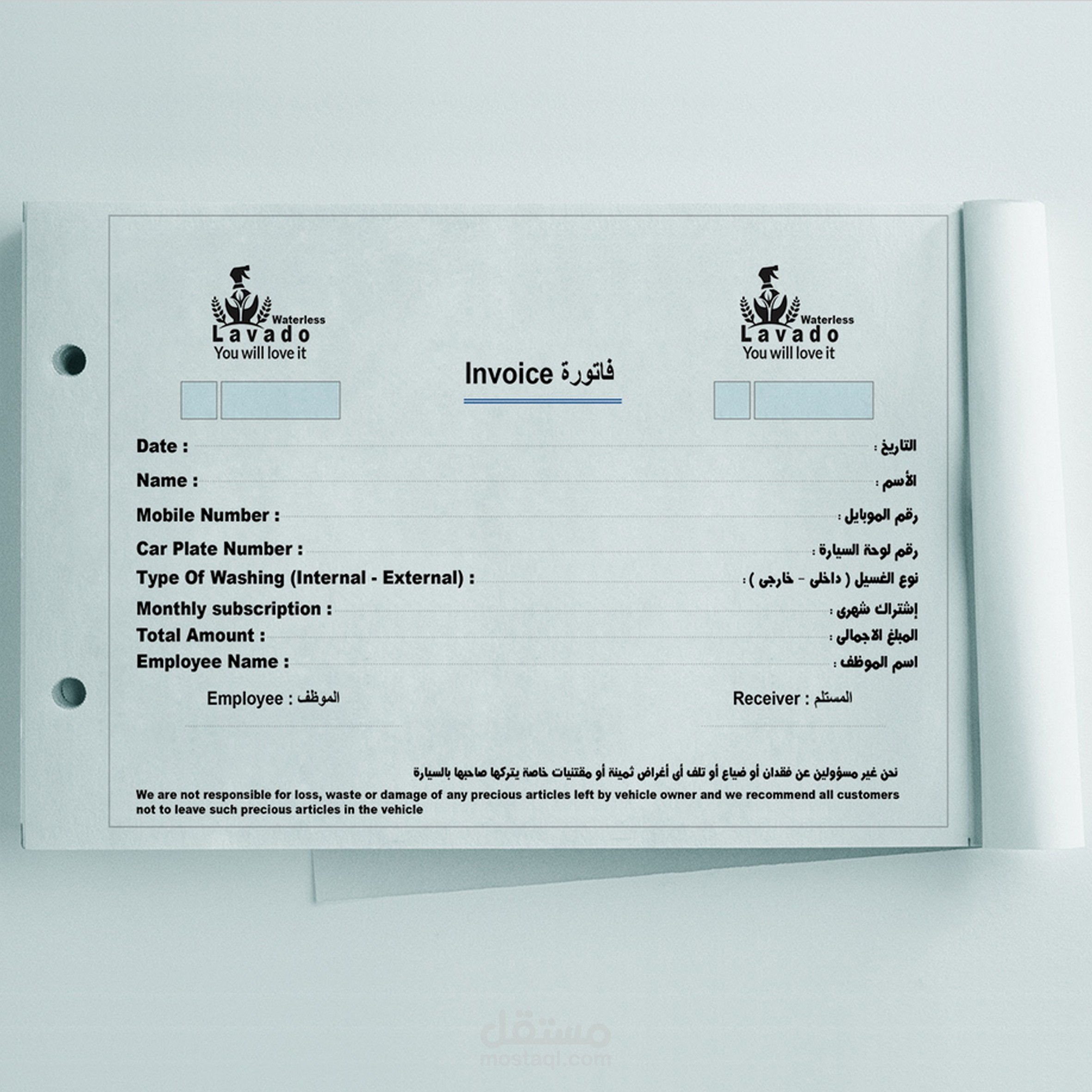 Waterless
Lavado
You will love it

Waterless
Lavado
You will love it

Invoice فاتورة

Date : التاريخ :
Name : الأسم :
Mobile Number : رقم الموبايل :
Car Plate Number : رقم لوحة السيارة :
Type Of Washing (Internal - External) : نوع الغسيل ( داخلى - خارجى ) :
Monthly subscription : إشتراك شهرى :
Total Amount : المبلغ الاجمالى :
Employee Name : اسم الموظف :

Employee : الموظف
Receiver : المستلم

نحن غير مسؤولين عن فقدان أو ضياع أو تلف أى أغراض ثمينة أو مقتنيات خاصة يتركها صاحبها بالسيارة

We are not responsible for loss, waste or damage of any precious articles left by vehicle owner and we recommend all customers not to leave such precious articles in the vehicle

مستقل
mostaql.com